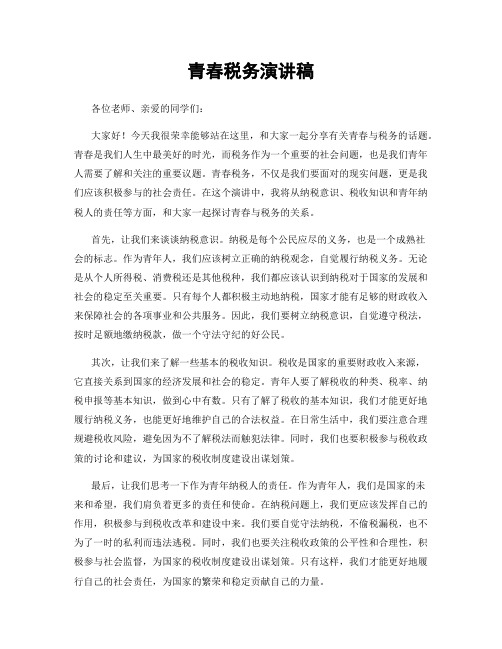 青春税务演讲稿

各位老师、亲爱的同学们：

大家好！今天我很荣幸能够站在这里，和大家一起分享有关青春与税务的话题。青春是我们人生中最美好的时光，而税务作为一个重要的社会问题，也是我们青年人需要了解和关注的重要议题。青春税务，不仅是我们要面对的现实问题，更是我们应该积极参与的社会责任。在这个演讲中，我将从纳税意识、税收知识和青年纳税人的责任等方面，和大家一起探讨青春与税务的关系。

首先，让我们来谈谈纳税意识。纳税是每个公民应尽的义务，也是一个成熟社会的标志。作为青年人，我们应该树立正确的纳税观念，自觉履行纳税义务。无论是从个人所得税、消费税还是其他税种，我们都应该认识到纳税对于国家的发展和社会的稳定至关重要。只有每个人都积极主动地纳税，国家才能有足够的财政收入来保障社会的各项事业和公共服务。因此，我们要树立纳税意识，自觉遵守税法，按时足额地缴纳税款，做一个守法守纪的好公民。

其次，让我们来了解一些基本的税收知识。税收是国家的重要财政收入来源，它直接关系到国家的经济发展和社会的稳定。青年人要了解税收的种类、税率、纳税申报等基本知识，做到心中有数。只有了解了税收的基本知识，我们才能更好地履行纳税义务，也能更好地维护自己的合法权益。在日常生活中，我们要注意合理规避税收风险，避免因为不了解税法而触犯法律。同时，我们也要积极参与税收政策的讨论和建议，为国家的税收制度建设出谋划策。

最后，让我们思考一下作为青年纳税人的责任。作为青年人，我们是国家的未来和希望，我们肩负着更多的责任和使命。在纳税问题上，我们更应该发挥自己的作用，积极参与到税收改革和建设中来。我们要自觉守法纳税，不偷税漏税，也不为了一时的私利而违法逃税。同时，我们也要关注税收政策的公平性和合理性，积极参与社会监督，为国家的税收制度建设出谋划策。只有这样，我们才能更好地履行自己的社会责任，为国家的繁荣和稳定贡献自己的力量。